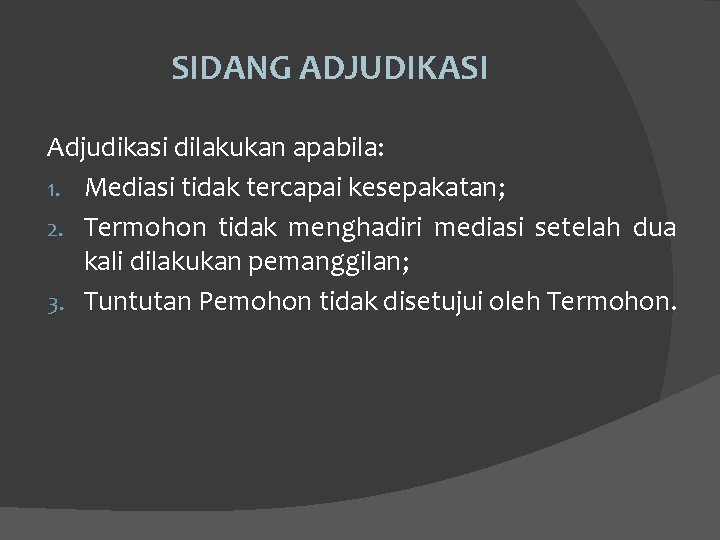 SIDANG ADJUDIKASI

Adjudikasi dilakukan apabila:

1. Mediasi tidak tercapai kesepakatan;
2. Termohon tidak menghadiri mediasi setelah dua kali dilakukan pemanggilan;
3. Tuntutan Pemohon tidak disetujui oleh Termohon.